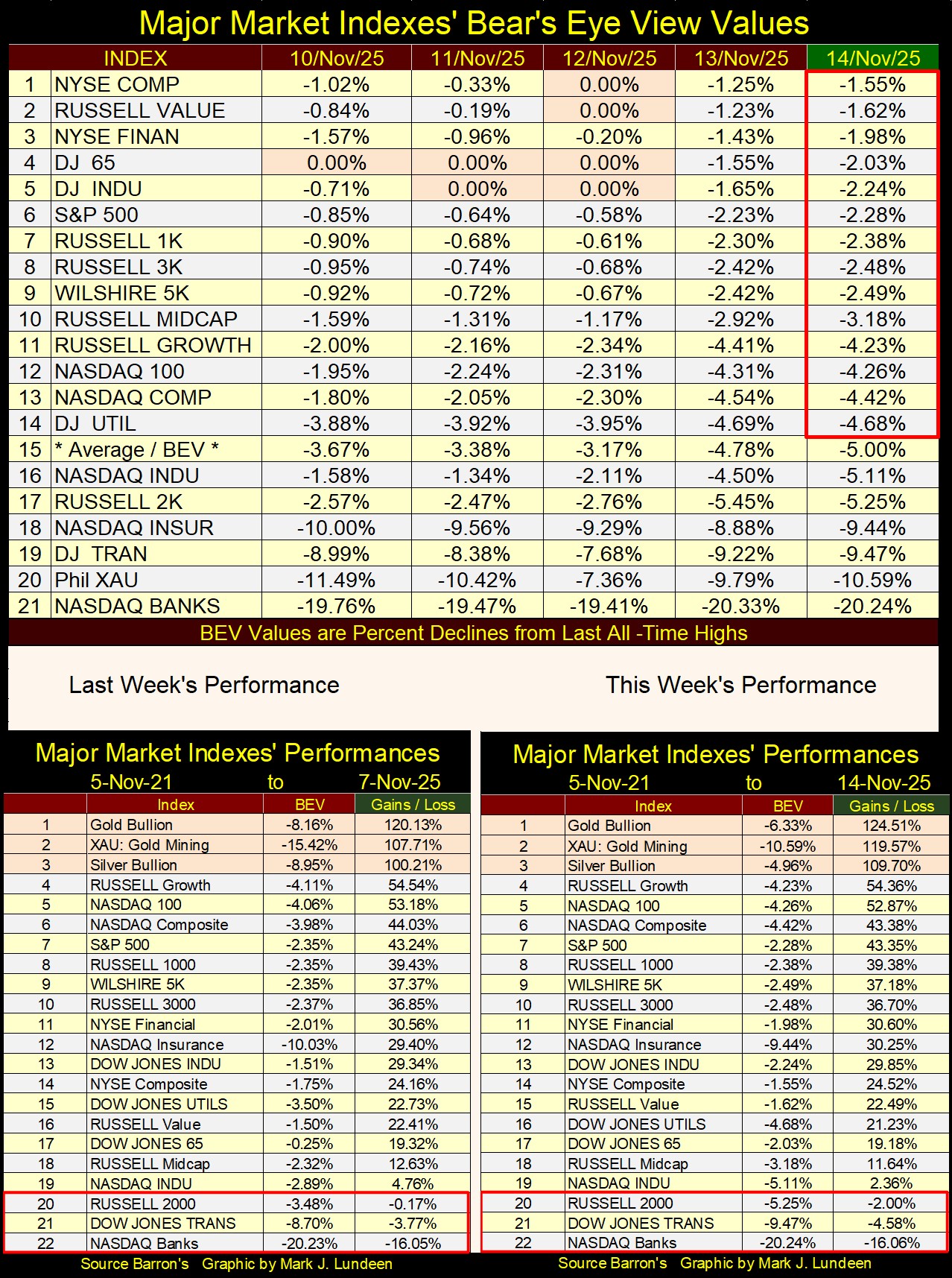 Major Market Indexes' Bear's Eye View Values

| | INDEX | 10/Nov/25 | 11/Nov/25 | 12/Nov/25 | 13/Nov/25 | 14/Nov/25 |
|---|---|---|---|---|---|---|
| 1 | NYSE COMP | -1.02% | -0.33% | 0.00% | -1.25% | -1.55% |
| 2 | RUSSELL VALUE | -0.84% | -0.19% | 0.00% | -1.23% | -1.62% |
| 3 | NYSE FINAN | -1.57% | -0.96% | -0.20% | -1.43% | -1.98% |
| 4 | DJ 65 | 0.00% | 0.00% | 0.00% | -1.55% | -2.03% |
| 5 | DJ INDU | -0.71% | 0.00% | 0.00% | -1.65% | -2.24% |
| 6 | S&P 500 | -0.85% | -0.64% | -0.58% | -2.23% | -2.28% |
| 7 | RUSSELL 1K | -0.90% | -0.68% | -0.61% | -2.30% | -2.38% |
| 8 | RUSSELL 3K | -0.95% | -0.74% | -0.68% | -2.42% | -2.48% |
| 9 | WILSHIRE 5K | -0.92% | -0.72% | -0.67% | -2.42% | -2.49% |
| 10 | RUSSELL MIDCAP | -1.59% | -1.31% | -1.17% | -2.92% | -3.18% |
| 11 | RUSSELL GROWTH | -2.00% | -2.16% | -2.34% | -4.41% | -4.23% |
| 12 | NASDAQ 100 | -1.95% | -2.24% | -2.31% | -4.31% | -4.26% |
| 13 | NASDAQ COMP | -1.80% | -2.05% | -2.30% | -4.54% | -4.42% |
| 14 | DJ UTIL | -3.88% | -3.92% | -3.95% | -4.69% | -4.68% |
| 15 | * Average / BEV * | -3.67% | -3.38% | -3.17% | -4.78% | -5.00% |
| 16 | NASDAQ INDU | -1.58% | -1.34% | -2.11% | -4.50% | -5.11% |
| 17 | RUSSELL 2K | -2.57% | -2.47% | -2.76% | -5.45% | -5.25% |
| 18 | NASDAQ INSUR | -10.00% | -9.56% | -9.29% | -8.88% | -9.44% |
| 19 | DJ TRAN | -8.99% | -8.38% | -7.68% | -9.22% | -9.47% |
| 20 | Phil XAU | -11.49% | -10.42% | -7.36% | -9.79% | -10.59% |
| 21 | NASDAQ BANKS | -19.76% | -19.47% | -19.41% | -20.33% | -20.24% |

BEV Values are Percent Declines from Last All -Time Highs

Last Week's Performance

This Week's Performance

Major Market Indexes' Performances
5-Nov-21 to 7-Nov-25

| | Index | BEV | Gains / Loss |
|---|---|---|---|
| 1 | Gold Bullion | -8.16% | 120.13% |
| 2 | XAU: Gold Mining | -15.42% | 107.71% |
| 3 | Silver Bullion | -8.95% | 100.21% |
| 4 | RUSSELL Growth | -4.11% | 54.54% |
| 5 | NASDAQ 100 | -4.06% | 53.18% |
| 6 | NASDAQ Composite | -3.98% | 44.03% |
| 7 | S&P 500 | -2.35% | 43.24% |
| 8 | RUSSELL 1000 | -2.35% | 39.43% |
| 9 | WILSHIRE 5K | -2.35% | 37.37% |
| 10 | RUSSELL 3000 | -2.37% | 36.85% |
| 11 | NYSE Financial | -2.01% | 30.56% |
| 12 | NASDAQ Insurance | -10.03% | 29.40% |
| 13 | DOW JONES INDU | -1.51% | 29.34% |
| 14 | NYSE Composite | -1.75% | 24.16% |
| 15 | DOW JONES UTILS | -3.50% | 22.73% |
| 16 | RUSSELL Value | -1.50% | 22.41% |
| 17 | DOW JONES 65 | -0.25% | 19.32% |
| 18 | RUSSELL Midcap | -2.32% | 12.63% |
| 19 | NASDAQ INDU | -2.89% | 4.76% |
| 20 | RUSSELL 2000 | -3.48% | -0.17% |
| 21 | DOW JONES TRANS | -8.70% | -3.77% |
| 22 | NASDAQ Banks | -20.23% | -16.05% |

Source Barron's Graphic by Mark J. Lundeen

Major Market Indexes' Performances
5-Nov-21 to 14-Nov-25

| | Index | BEV | Gains / Loss |
|---|---|---|---|
| 1 | Gold Bullion | -6.33% | 124.51% |
| 2 | XAU: Gold Mining | -10.59% | 119.57% |
| 3 | Silver Bullion | -4.96% | 109.70% |
| 4 | RUSSELL Growth | -4.23% | 54.36% |
| 5 | NASDAQ 100 | -4.26% | 52.87% |
| 6 | NASDAQ Composite | -4.42% | 43.38% |
| 7 | S&P 500 | -2.28% | 43.35% |
| 8 | RUSSELL 1000 | -2.38% | 39.38% |
| 9 | WILSHIRE 5K | -2.49% | 37.18% |
| 10 | RUSSELL 3000 | -2.48% | 36.70% |
| 11 | NYSE Financial | -1.98% | 30.60% |
| 12 | NASDAQ Insurance | -9.44% | 30.25% |
| 13 | DOW JONES INDU | -2.24% | 29.85% |
| 14 | NYSE Composite | -1.55% | 24.52% |
| 15 | RUSSELL Value | -1.62% | 22.49% |
| 16 | DOW JONES UTILS | -4.68% | 21.23% |
| 17 | DOW JONES 65 | -2.03% | 19.18% |
| 18 | RUSSELL Midcap | -3.18% | 11.64% |
| 19 | NASDAQ INDU | -5.11% | 2.36% |
| 20 | RUSSELL 2000 | -5.25% | -2.00% |
| 21 | DOW JONES TRANS | -9.47% | -4.58% |
| 22 | NASDAQ Banks | -20.24% | -16.06% |

Source Barron's Graphic by Mark J. Lundeen